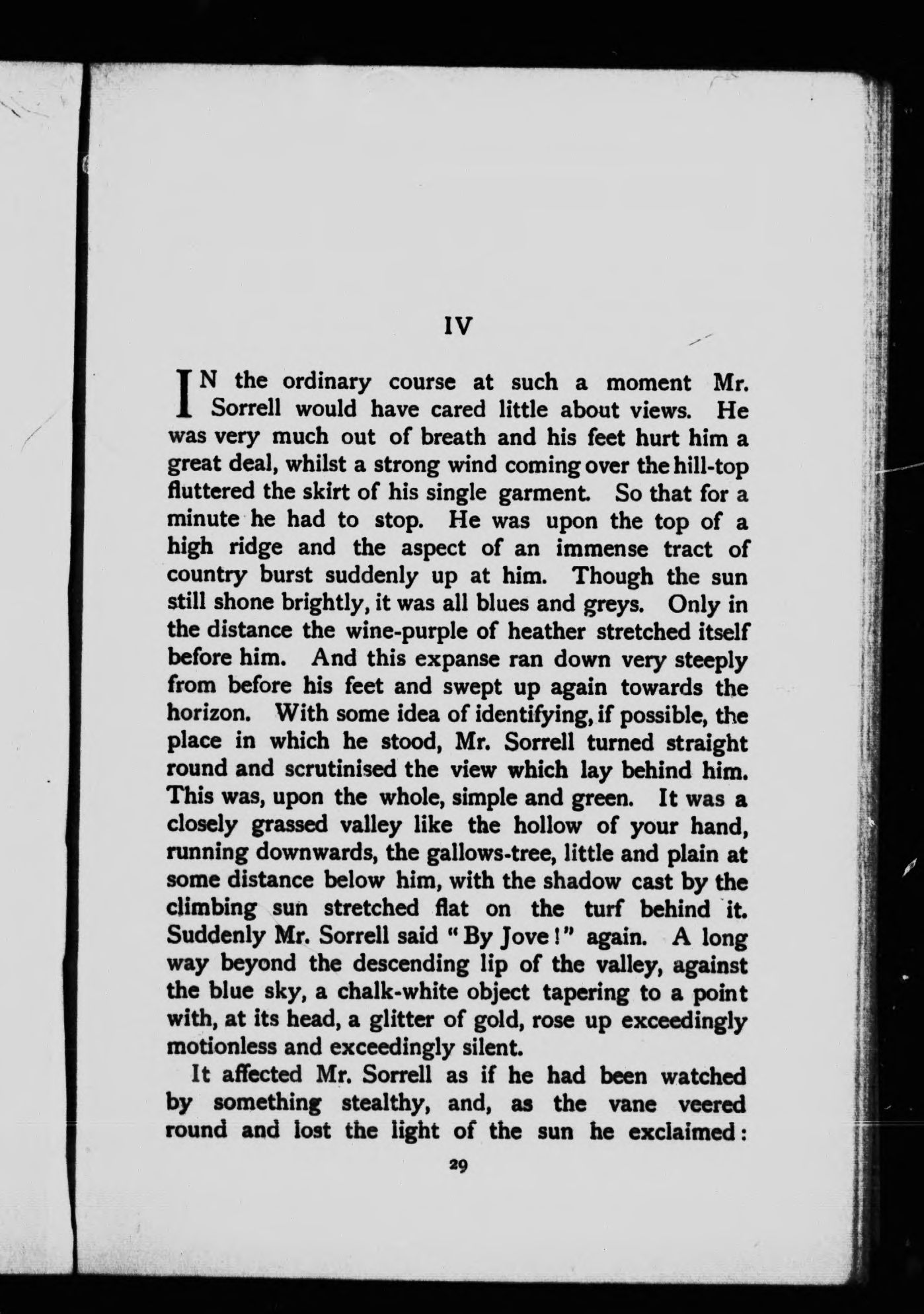 IV

IN the ordinary course at such a moment Mr. Sorrell would have cared little about views. He was very much out of breath and his feet hurt him a great deal, whilst a strong wind coming over the hill-top fluttered the skirt of his single garment. So that for a minute he had to stop. He was upon the top of a high ridge and the aspect of an immense tract of country burst suddenly up at him. Though the sun still shone brightly, it was all blues and greys. Only in the distance the wine-purple of heather stretched itself before him. And this expanse ran down very steeply from before his feet and swept up again towards the horizon. With some idea of identifying, if possible, the place in which he stood, Mr. Sorrell turned straight round and scrutinised the view which lay behind him. This was, upon the whole, simple and green. It was a closely grassed valley like the hollow of your hand, running downwards, the gallows-tree, little and plain at some distance below him, with the shadow cast by the climbing sun stretched flat on the turf behind it. Suddenly Mr. Sorrell said "By Jove!" again. A long way beyond the descending lip of the valley, against the blue sky, a chalk-white object tapering to a point with, at its head, a glitter of gold, rose up exceedingly motionless and exceedingly silent.

It affected Mr. Sorrell as if he had been watched by something stealthy, and, as the vane veered round and lost the light of the sun he exclaimed:

29